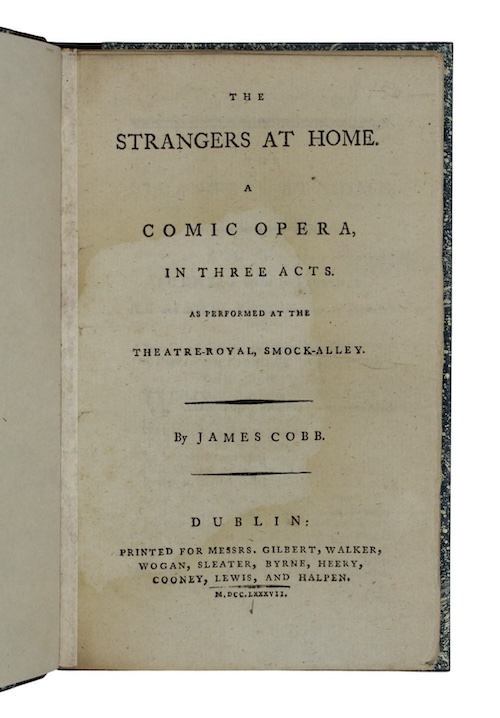 THE

STRANGERS AT HOME.

A

COMIC OPERA,

IN THREE ACTS.

AS PERFORMED AT THE

THEATRE-ROYAL, SMOCK-ALLEY.

By JAMES COBB.

DUBLIN:

PRINTED FOR MESSRS. GILBERT, WALKER, WOGAN, SLEATER, BYRNE, HEERY, COONEY, LEWIS, AND HALPEN.

M.DCC.LXXXVII.